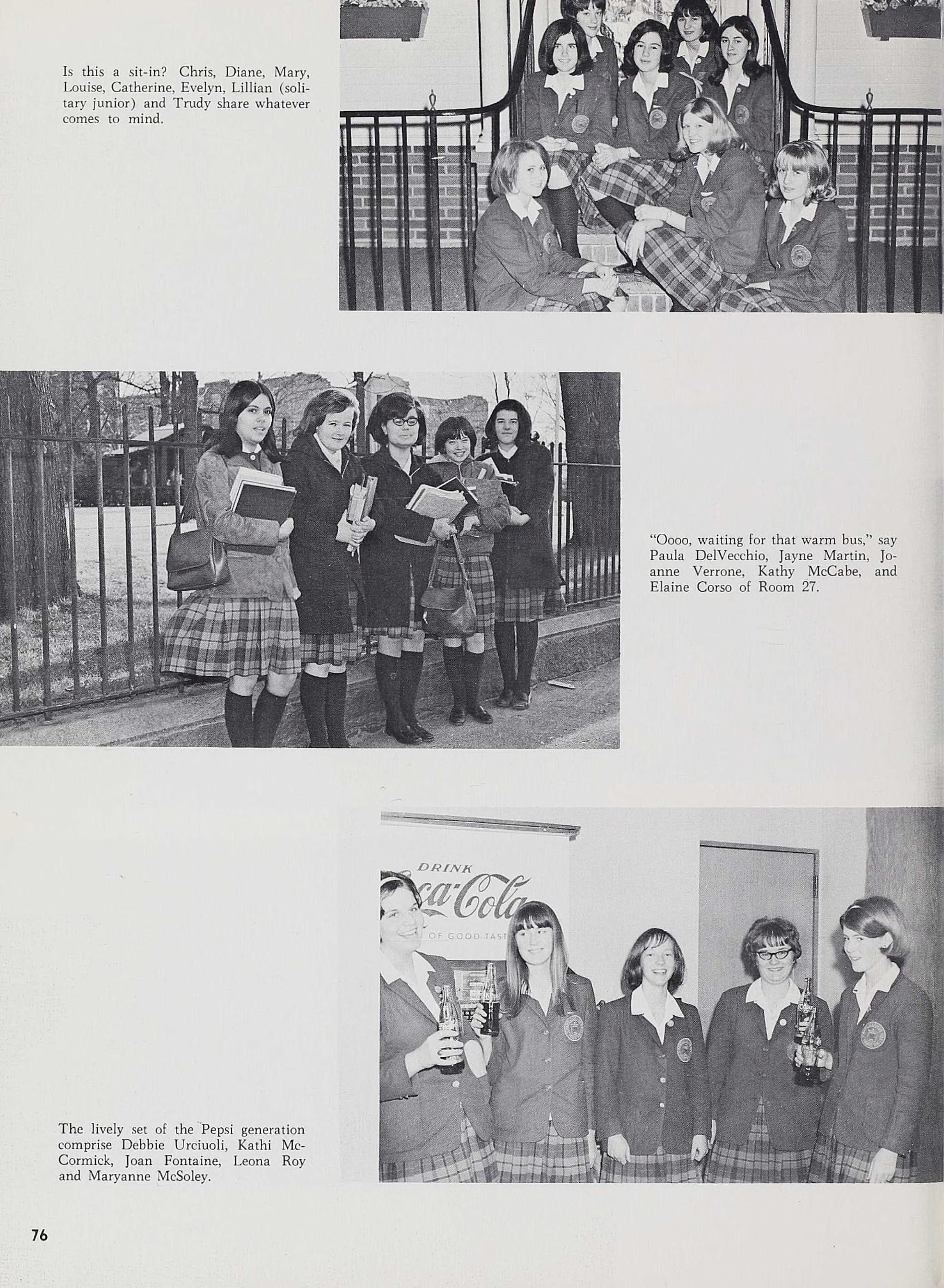 Is this a sit-in? Chris, Diane, Mary, Louise, Catherine, Evelyn, Lillian (solitary junior) and Trudy share whatever comes to mind.

"Oooo, waiting for that warm bus," say Paula DelVecchio, Jayne Martin, Joanne Verrone, Kathy McCabe, and Elaine Corso of Room 27.

DRINK
Coca-Cola
OF GOOD TAST

The lively set of the Pepsi generation comprise Debbie Urciuoli, Kathi McCormick, Joan Fontaine, Leona Roy and Maryanne McSoley.

76